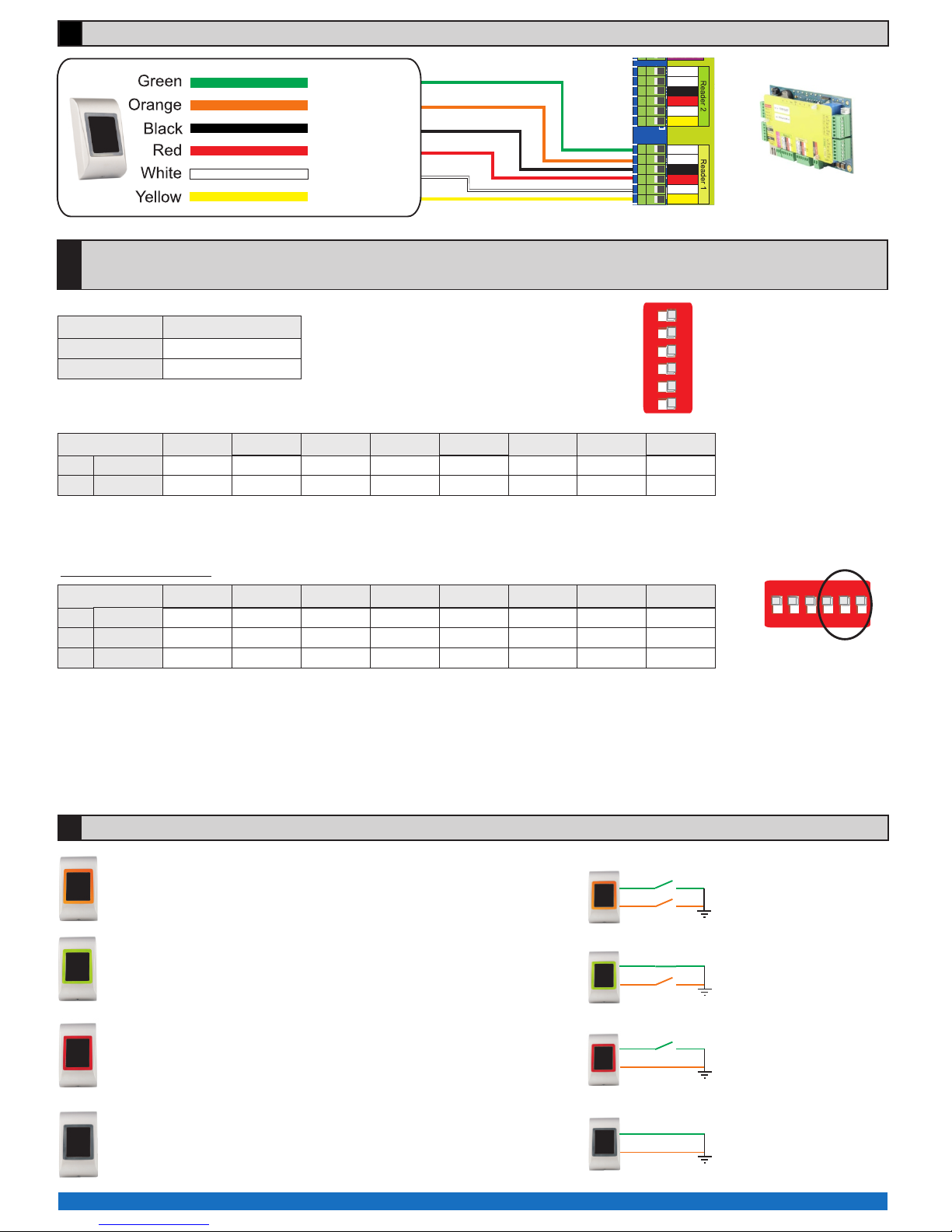 Green
Orange
Black
Red
White
Yellow

Reader 2
Reader 1